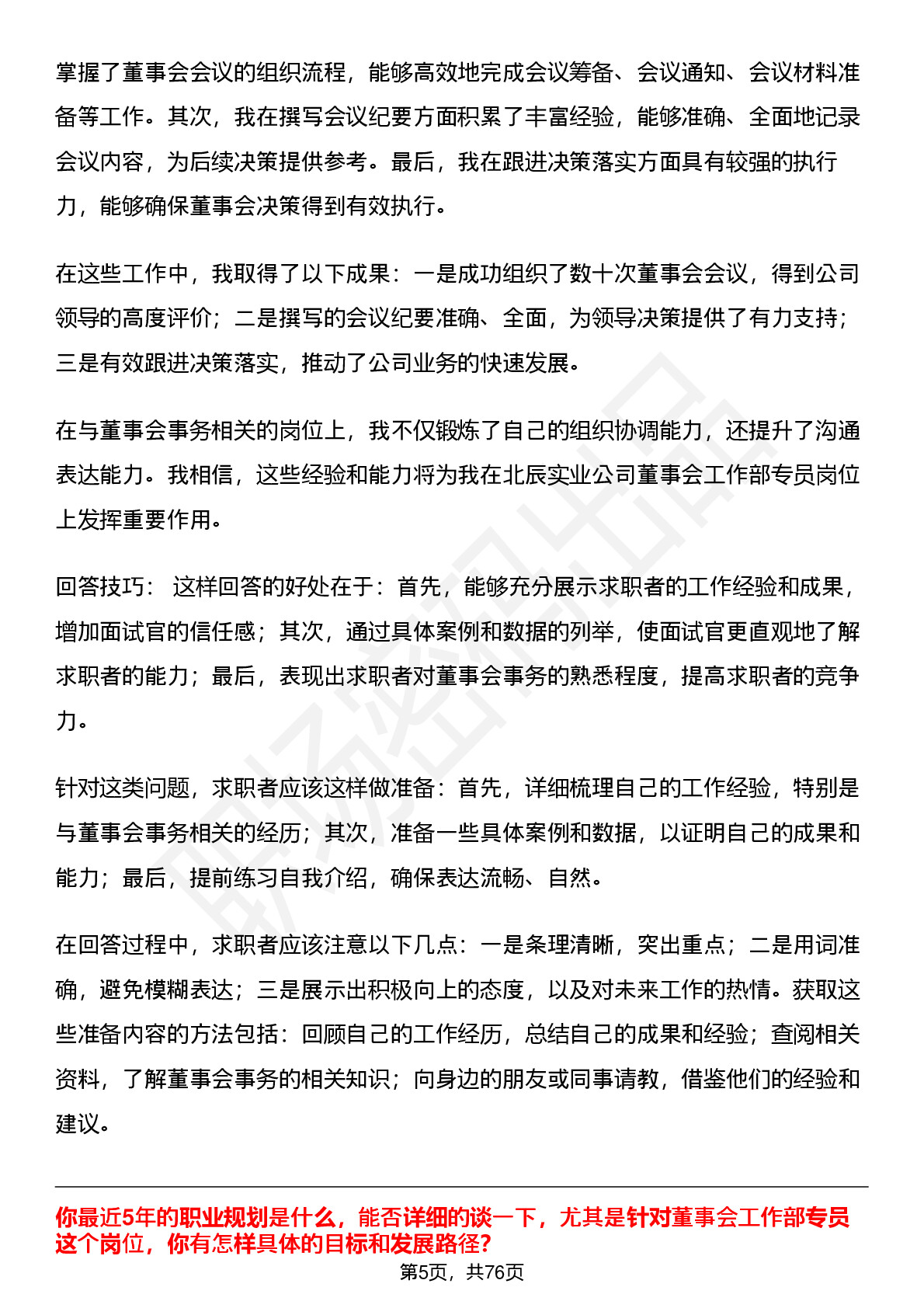 掌握了董事会会议的组织流程，能够高效地完成会议筹备、会议通知、会议材料准备等工作。其次，我在撰写会议纪要方面积累了丰富经验，能够准确、全面地记录会议内容，为后续决策提供参考。最后，我在跟进决策落实方面具有较强的执行力，能够确保董事会决策得到有效执行。

在这些工作中，我取得了以下成果：一是成功组织了数十次董事会会议，得到公司领导的高度评价；二是撰写的会议纪要准确、全面，为领导决策提供了有力支持；三是有效跟进决策落实，推动了公司业务的快速发展。

在与董事会事务相关的岗位上，我不仅锻炼了自己的组织协调能力，还提升了沟通表达能力。我相信，这些经验和能力将为我在北辰实业公司董事会工作部专员岗位上发挥重要作用。

回答技巧： 这样回答的好处在于：首先，能够充分展示求职者的工作经验和成果，增加面试官的信任感；其次，通过具体案例和数据的列举，使面试官更直观地了解求职者的能力；最后，表现出求职者对董事会事务的熟悉程度，提高求职者的竞争力。

针对这类问题，求职者应该这样做准备：首先，详细梳理自己的工作经验，特别是与董事会事务相关的经历；其次，准备一些具体案例和数据，以证明自己的成果和能力；最后，提前练习自我介绍，确保表达流畅、自然。

在回答过程中，求职者应该注意以下几点：一是条理清晰，突出重点；二是用词准确，避免模糊表达；三是展示出积极向上的态度，以及对未来工作的热情。获取这些准备内容的方法包括：回顾自己的工作经历，总结自己的成果和经验；查阅相关资料，了解董事会事务的相关知识；向身边的朋友或同事请教，借鉴他们的经验和建议。

你最近5年的职业规划是什么，能否详细的谈一下，尤其是针对董事会工作部专员这个岗位，你有怎样具体的目标和发展路径?

第5页，共76页